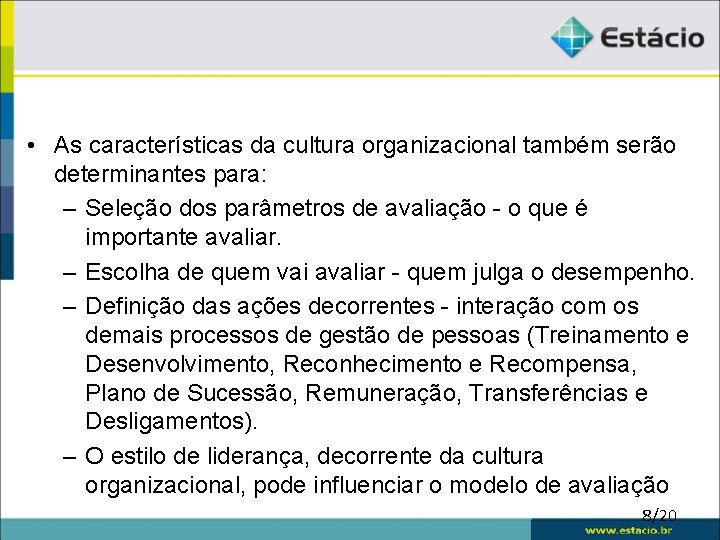 Estácio

• As características da cultura organizacional também serão determinantes para:
– Seleção dos parâmetros de avaliação - o que é importante avaliar.
– Escolha de quem vai avaliar - quem julga o desempenho.
– Definição das ações decorrentes - interação com os demais processos de gestão de pessoas (Treinamento e Desenvolvimento, Reconhecimento e Recompensa, Plano de Sucessão, Remuneração, Transferências e Desligamentos).
– O estilo de liderança, decorrente da cultura organizacional, pode influenciar o modelo de avaliação

8/20

www.estacio.br